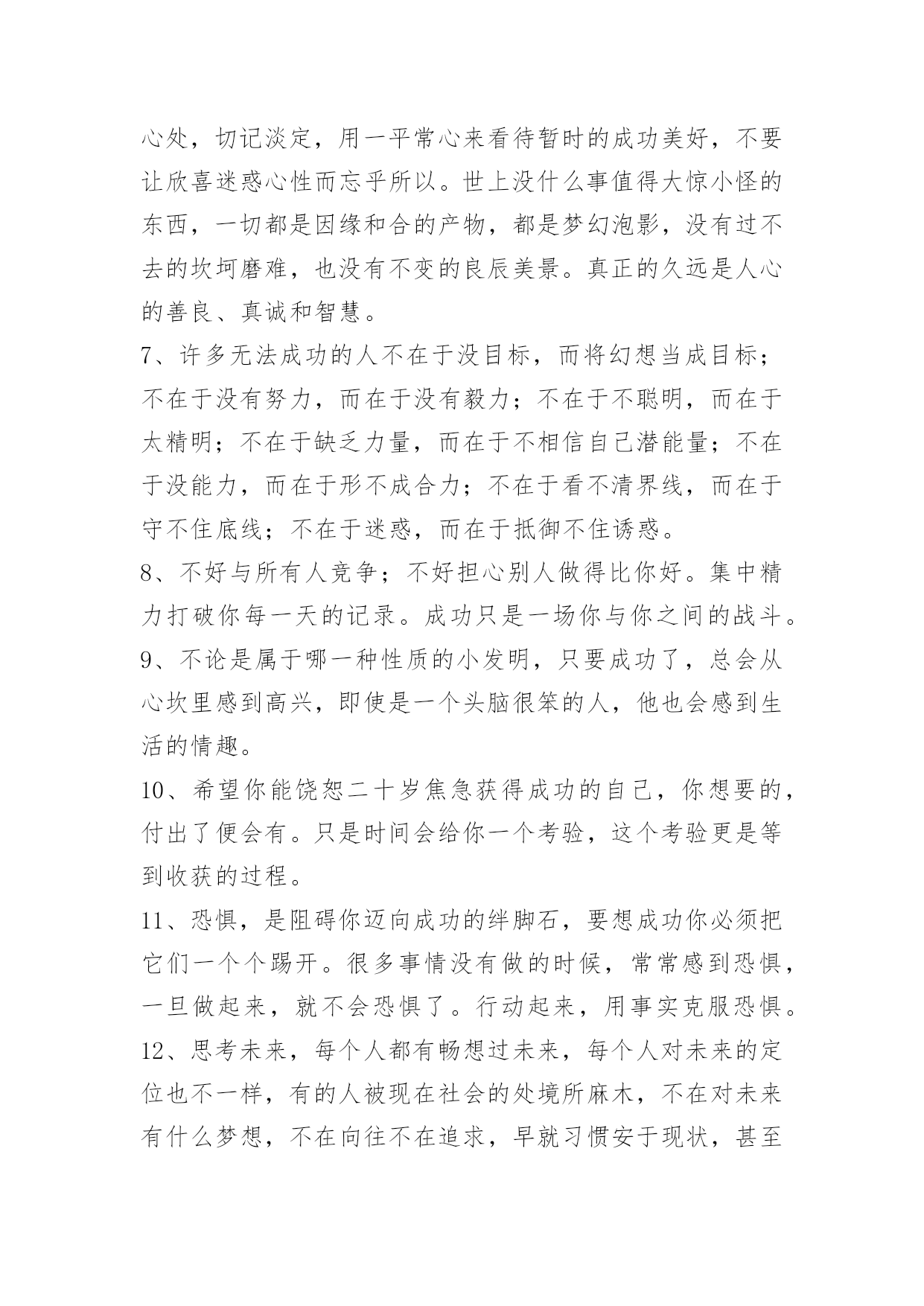 心处，切记淡定，用一平常心来看待暂时的成功美好，不要让欣喜迷惑心性而忘乎所以。世上没什么事值得大惊小怪的东西，一切都是因缘和合的产物，都是梦幻泡影，没有过不去的坎坷磨难，也没有不变的良辰美景。真正的久远是人心的善良、真诚和智慧。

7、许多无法成功的人不在于没目标，而将幻想当成目标；不在于没有努力，而在于没有毅力；不在于不聪明，而在于太精明；不在于缺乏力量，而在于不相信自己潜能量；不在于没能力，而在于形不成合力；不在于看不清界线，而在于守不住底线；不在于迷惑，而在于抵御不住诱惑。

8、不好与所有人竞争；不好担心别人做得比你好。集中精力打破你每一天的记录。成功只是一场你与你之间的战斗。

9、不论是属于哪一种性质的小发明，只要成功了，总会从心坎里感到高兴，即使是一个头脑很笨的人，他也会感到生活的情趣。

10、希望你能饶恕二十岁焦急获得成功的自己，你想要的，付出了便会有。只是时间会给你一个考验，这个考验更是等到收获的过程。

11、恐惧，是阻碍你迈向成功的绊脚石，要想成功你必须把它们一个个踢开。很多事情没有做的时候，常常感到恐惧，一旦做起来，就不会恐惧了。行动起来，用事实克服恐惧。

12、思考未来，每个人都有畅想过未来，每个人对未来的定位也不一样，有的人被现在社会的处境所麻木，不在对未来有什么梦想，不在向往不在追求，早就习惯安于现状，甚至